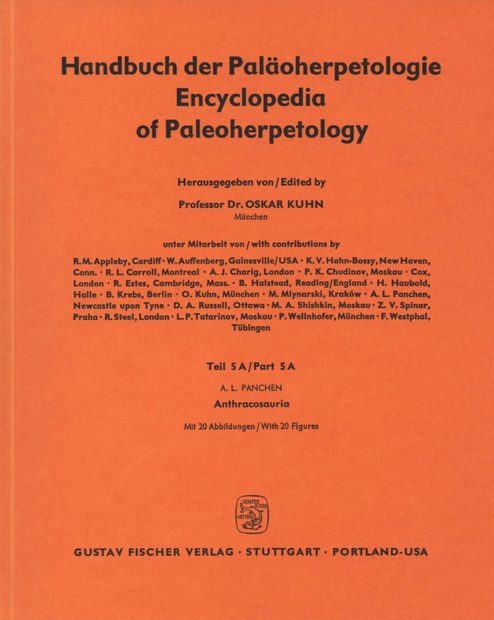 Handbuch der Paläoherpetologie
Encyclopedia
of Paleoherpetology

Herausgegeben von / Edited by

Professor Dr. OSKAR KUHN
München

unter Mitarbeit von / with contributions by

R. M. Appleby, Cardiff · W. Auffenberg, Gainesville/USA · K. V. Hahn-Bossy, New Haven, Conn. · R. L. Carroll, Montreal · A. J. Charig, London · P. K. Chudinov, Moskau · Cox, London · R. Estes, Cambridge, Mass. · B. Halstead, Reading/England · H. Haubold, Halle · B. Krebs, Berlin · O. Kuhn, München · M. Mlynarski, Kraków · A. L. Panchen, Newcastle upon Tyne · D. A. Russell, Ottawa · M. A. Shishkin, Moskau · Z. V. Spinar, Praha · R. Steel, London · L. P. Tatarinov, Moskau · P. Wellnhofer, München · F. Westphal, Tübingen

Teil 5 A / Part 5 A

A. L. PANCHEN
Anthracosauria

Mit 20 Abbildungen / With 20 Figures

SEMPER BONIS ARTIBUS

GUSTAV FISCHER VERLAG · STUTTGART · PORTLAND-USA